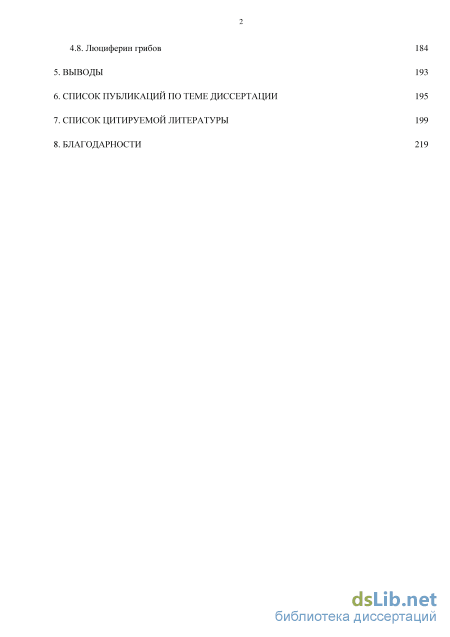 2

4.8. Люциферин грибов 184

5. ВЫВОДЫ 193

6. СПИСОК ПУБЛИКАЦИЙ ПО ТЕМЕ ДИССЕРТАЦИИ 195

7. СПИСОК ЦИТИРУЕМОЙ ЛИТЕРАТУРЫ 199

8. БЛАГОДАРНОСТИ 219

dsLib.net
библиотека диссертаций